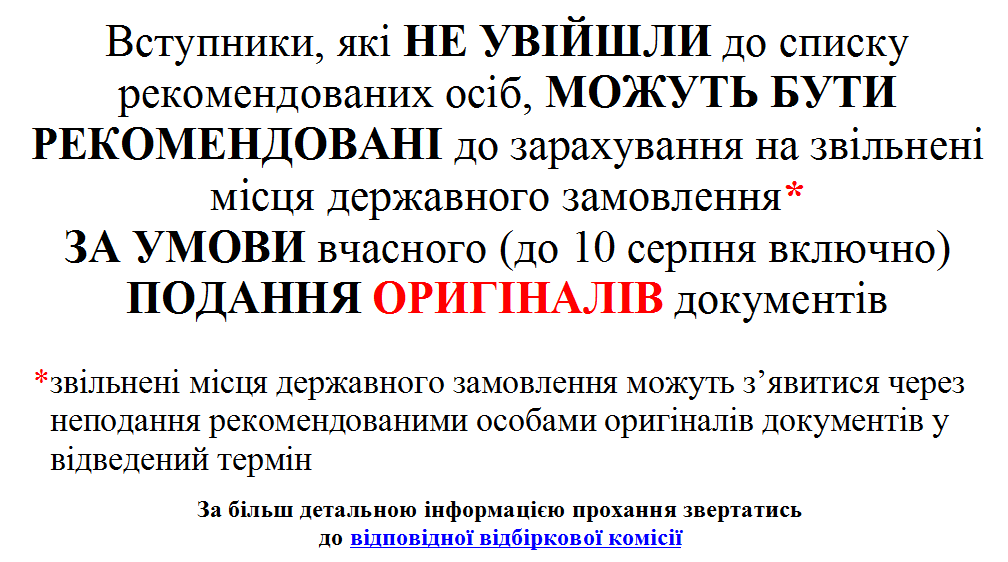 Вступники, які НЕ УВІЙШЛИ до списку рекомендованих осіб, МОЖУТЬ БУТИ РЕКОМЕНДОВАНІ до зарахування на звільнені місця державного замовлення*
ЗА УМОВИ вчасного (до 10 серпня включно) ПОДАННЯ ОРИГІНАЛІВ документів

*звільнені місця державного замовлення можуть з'явитися через неподання рекомендованими особами оригіналів документів у відведений термін

За більш детальною інформацією прохання звертатись
до відповідної відбіркової комісії